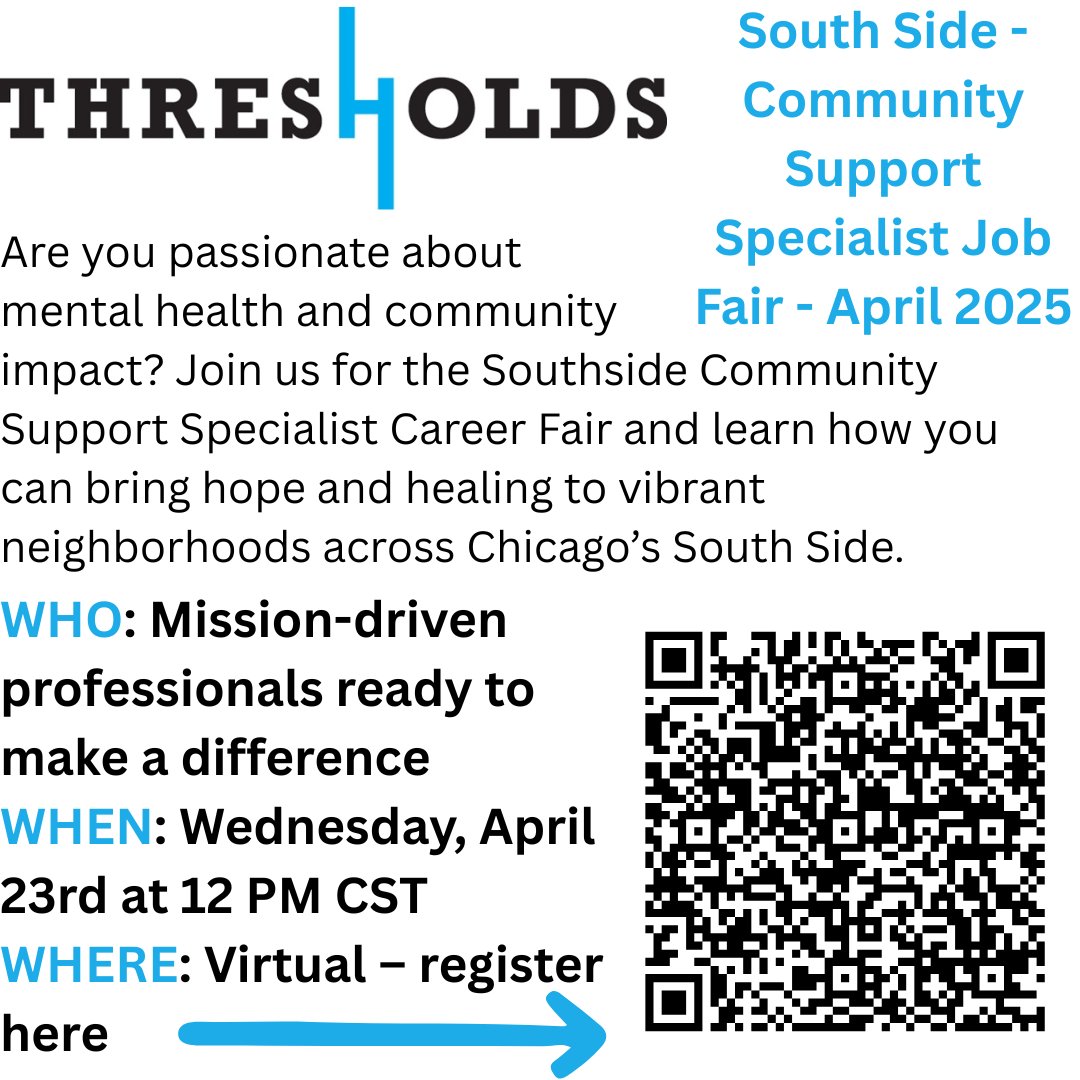 THRESHOLDS

South Side - Community Support Specialist Job Fair - April 2025

Are you passionate about mental health and community impact? Join us for the Southside Community Support Specialist Career Fair and learn how you can bring hope and healing to vibrant neighborhoods across Chicago's South Side.

WHO: Mission-driven professionals ready to make a difference
WHEN: Wednesday, April 23rd at 12 PM CST
WHERE: Virtual – register here